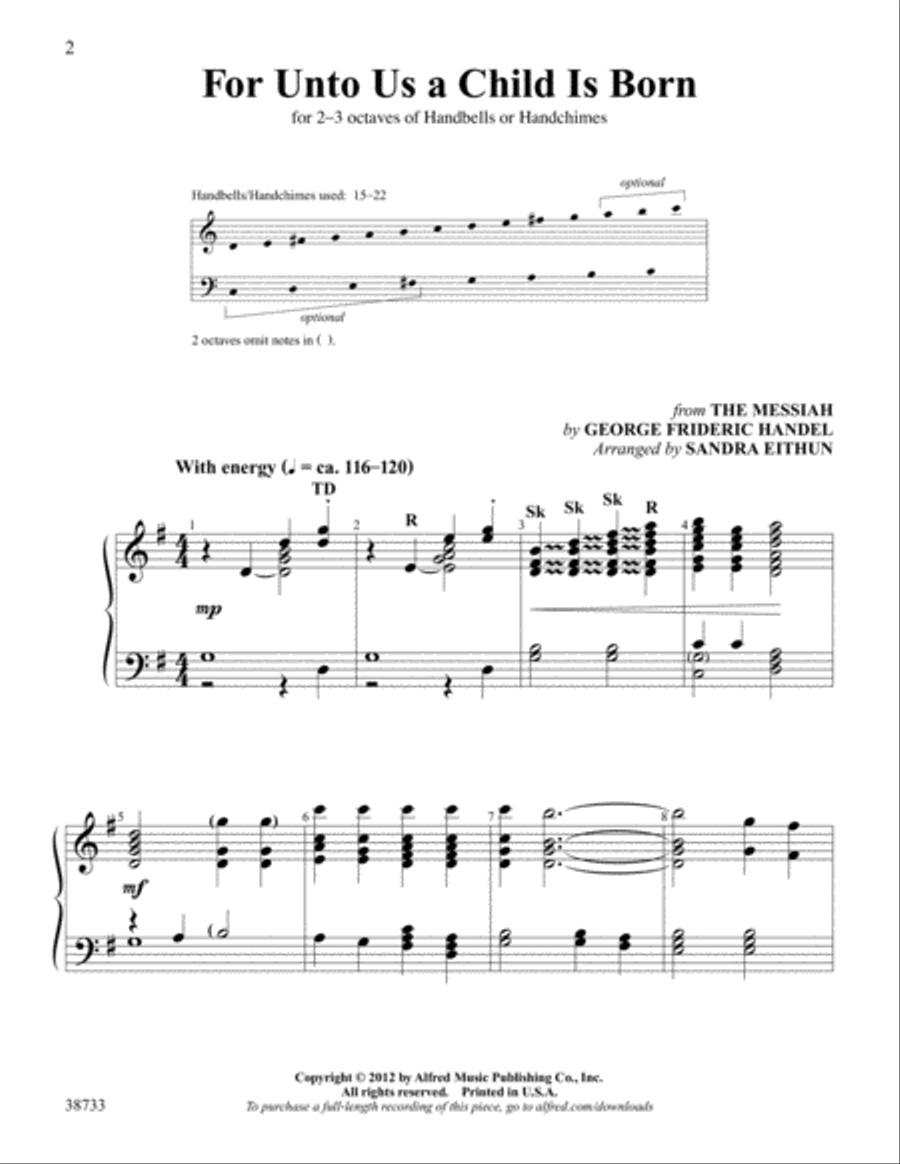 2

For Unto Us a Child Is Born

for 2–3 octaves of Handbells or Handchimes

Handbells/Handchimes used: 15–22

optional

optional

2 octaves omit notes in ( ).

from THE MESSIAH
by GEORGE FRIDERIC HANDEL
Arranged by SANDRA EITHUN

With energy (♩ = ca. 116–120)

TD

R

Sk Sk Sk R

1 2 3 4

mp

5 6 7 8

mf

Copyright © 2012 by Alfred Music Publishing Co., Inc.
All rights reserved. Printed in U.S.A.
To purchase a full-length recording of this piece, go to alfred.com/downloads

38733